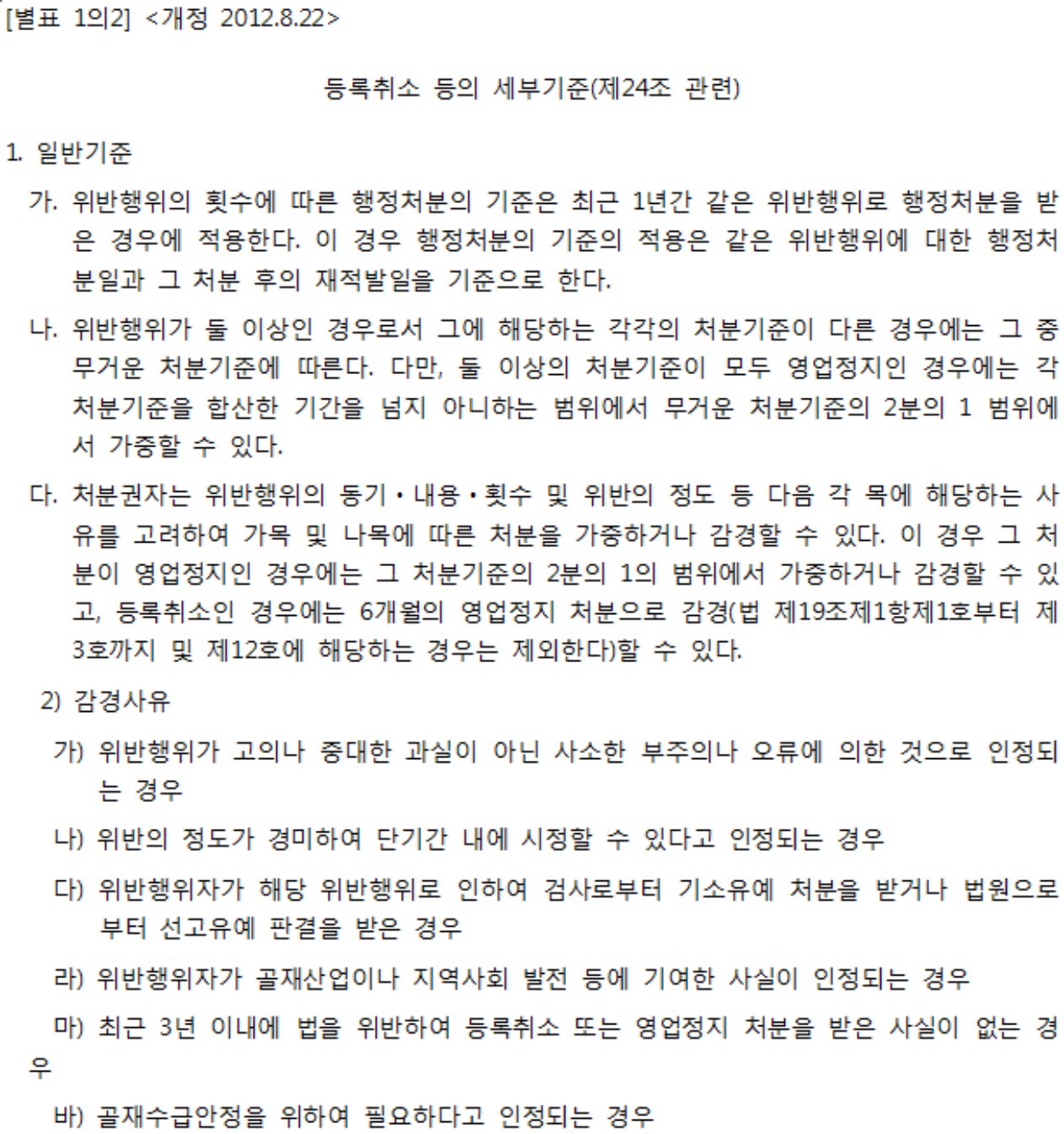 [별표 1의2] <개정 2012.8.22>

등록취소 등의 세부기준(제24조 관련)

1. 일반기준

가. 위반행위의 횟수에 따른 행정처분의 기준은 최근 1년간 같은 위반행위로 행정처분을 받은 경우에 적용한다. 이 경우 행정처분의 기준의 적용은 같은 위반행위에 대한 행정처분일과 그 처분 후의 재적발일을 기준으로 한다.

나. 위반행위가 둘 이상인 경우로서 그에 해당하는 각각의 처분기준이 다른 경우에는 그 중 무거운 처분기준에 따른다. 다만, 둘 이상의 처분기준이 모두 영업정지인 경우에는 각 처분기준을 합산한 기간을 넘지 아니하는 범위에서 무거운 처분기준의 2분의 1 범위에서 가중할 수 있다.

다. 처분권자는 위반행위의 동기·내용·횟수 및 위반의 정도 등 다음 각 목에 해당하는 사유를 고려하여 가목 및 나목에 따른 처분을 가중하거나 감경할 수 있다. 이 경우 그 처분이 영업정지인 경우에는 그 처분기준의 2분의 1의 범위에서 가중하거나 감경할 수 있고, 등록취소인 경우에는 6개월의 영업정지 처분으로 감경(법 제19조제1항제1호부터 제3호까지 및 제12호에 해당하는 경우는 제외한다)할 수 있다.

2) 감경사유

가) 위반행위가 고의나 중대한 과실이 아닌 사소한 부주의나 오류에 의한 것으로 인정되는 경우

나) 위반의 정도가 경미하여 단기간 내에 시정할 수 있다고 인정되는 경우

다) 위반행위자가 해당 위반행위로 인하여 검사로부터 기소유예 처분을 받거나 법원으로부터 선고유예 판결을 받은 경우

라) 위반행위자가 골재산업이나 지역사회 발전 등에 기여한 사실이 인정되는 경우

마) 최근 3년 이내에 법을 위반하여 등록취소 또는 영업정지 처분을 받은 사실이 없는 경우

바) 골재수급안정을 위하여 필요하다고 인정되는 경우